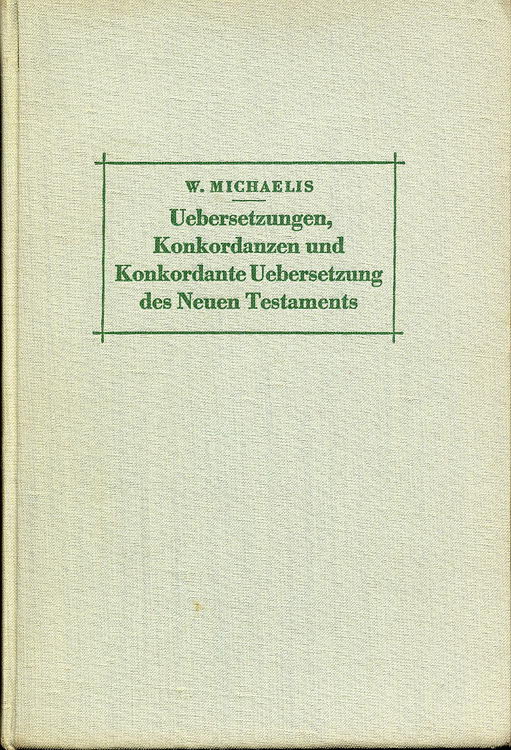 W. MICHAELIS

Uebersetzungen, Konkordanzen und Konkordante Uebersetzung des Neuen Testaments